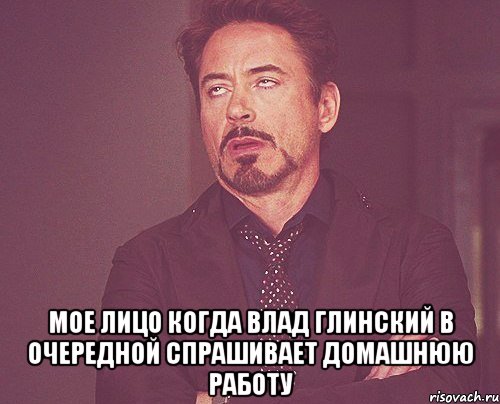 МОЕ ЛИЦО КОГДА ВЛАД ГЛИНСКИЙ В ОЧЕРЕДНОЙ СПРАШИВАЕТ ДОМАШНЮЮ РАБОТУ

risovach.ru